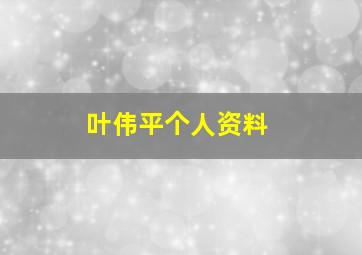 叶伟平个人资料